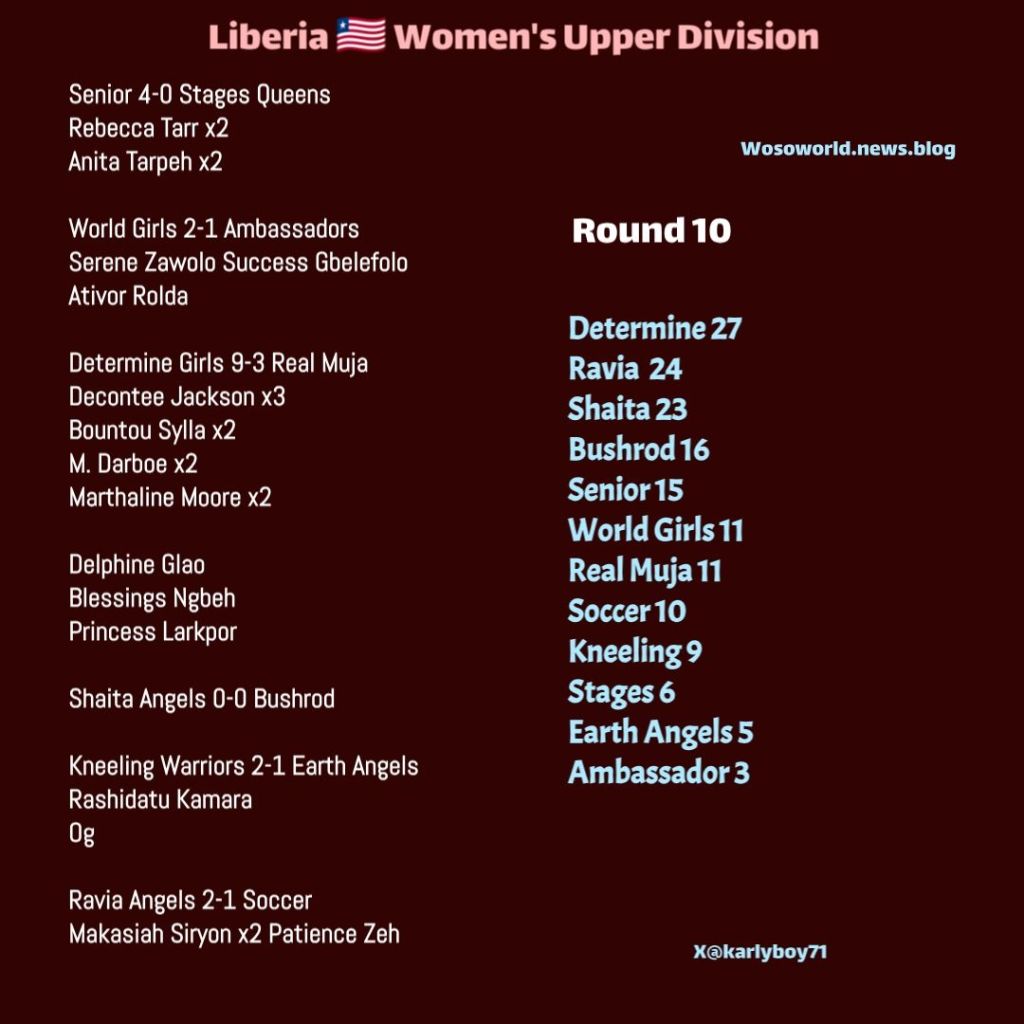 Liberia 🇱🇷 Women's Upper Division

Senior 4-0 Stages Queens
Rebecca Tarr x2
Anita Tarpeh x2

World Girls 2-1 Ambassadors
Serene Zawolo Success Gbelefolo
Ativor Rolda

Determine Girls 9-3 Real Muja
Decontee Jackson x3
Bountou Sylla x2
M. Darboe x2
Marthaline Moore x2

Delphine Glao
Blessings Ngbeh
Princess Larkpor

Shaita Angels 0-0 Bushrod

Kneeling Warriors 2-1 Earth Angels
Rashidatu Kamara
Og

Ravia Angels 2-1 Soccer
Makasiah Siryon x2 Patience Zeh

Wosoworld.news.blog

Round 10

Determine 27
Ravia 24
Shaita 23
Bushrod 16
Senior 15
World Girls 11
Real Muja 11
Soccer 10
Kneeling 9
Stages 6
Earth Angels 5
Ambassador 3

X@karlyboy71